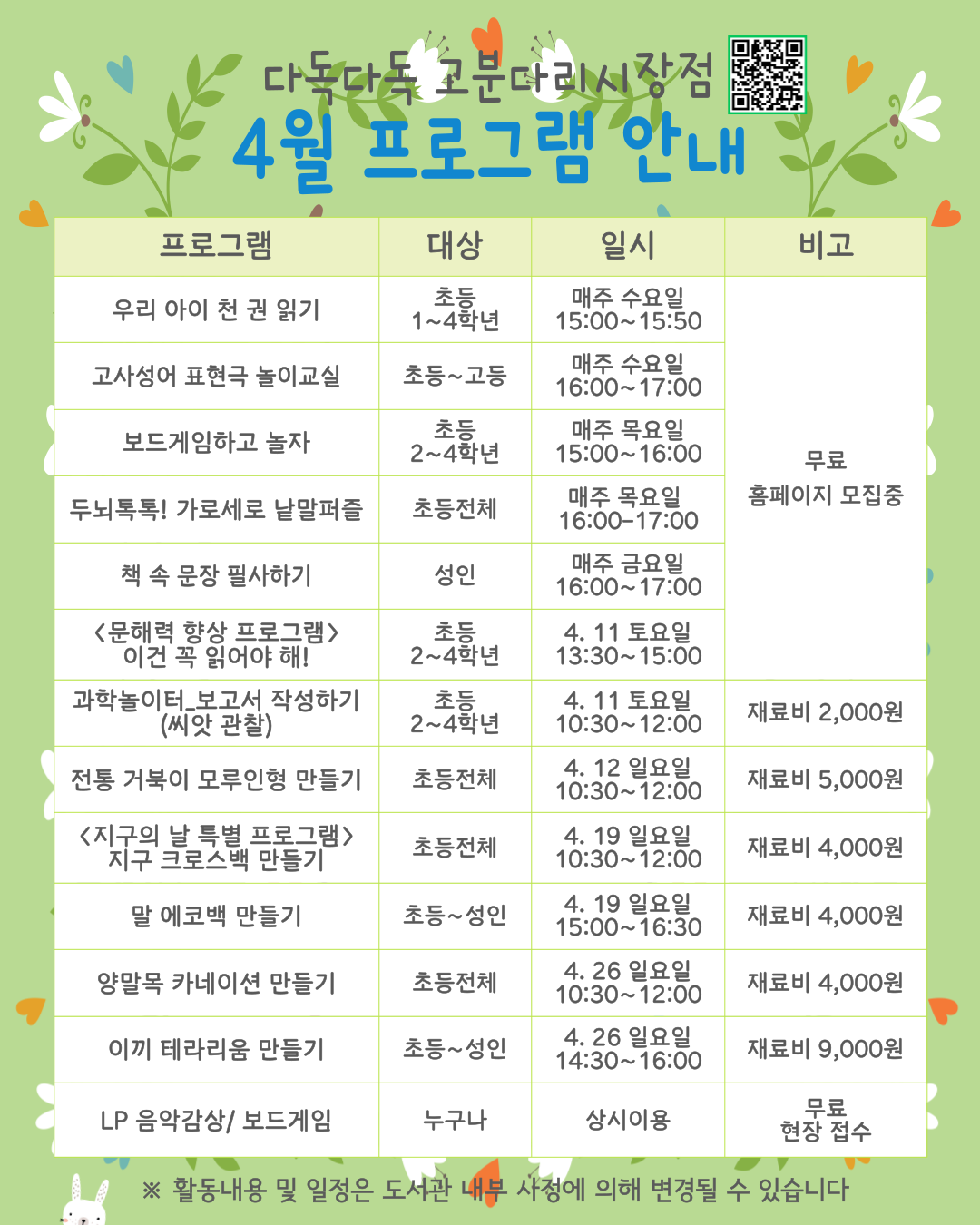 다독다독 고분다리시장점
4월 프로그램 안내

| 프로그램 | 대상 | 일시 | 비고 |
|---|---|---|---|
| 우리 아이 천 권 읽기 | 초등 1~4학년 | 매주 수요일 15:00~15:50 | 무료 홈페이지 모집중 |
| 고사성어 표현극 놀이교실 | 초등~고등 | 매주 수요일 16:00~17:00 | |
| 보드게임하고 놀자 | 초등 2~4학년 | 매주 목요일 15:00~16:00 | |
| 두뇌톡톡! 가로세로 낱말퍼즐 | 초등전체 | 매주 목요일 16:00-17:00 | |
| 책 속 문장 필사하기 | 성인 | 매주 금요일 16:00~17:00 | |
| <문해력 향상 프로그램> 이건 꼭 읽어야 해! | 초등 2~4학년 | 4. 11 토요일 13:30~15:00 | |
| 과학놀이터_보고서 작성하기 (씨앗 관찰) | 초등 2~4학년 | 4. 11 토요일 10:30~12:00 | 재료비 2,000원 |
| 전통 거북이 모루인형 만들기 | 초등전체 | 4. 12 일요일 10:30~12:00 | 재료비 5,000원 |
| <지구의 날 특별 프로그램> 지구 크로스백 만들기 | 초등전체 | 4. 19 일요일 10:30~12:00 | 재료비 4,000원 |
| 말 에코백 만들기 | 초등~성인 | 4. 19 일요일 15:00~16:30 | 재료비 4,000원 |
| 양말목 카네이션 만들기 | 초등전체 | 4. 26 일요일 10:30~12:00 | 재료비 4,000원 |
| 이끼 테라리움 만들기 | 초등~성인 | 4. 26 일요일 14:30~16:00 | 재료비 9,000원 |
| LP 음악감상/ 보드게임 | 누구나 | 상시이용 | 무료 현장 접수 |

※ 활동내용 및 일정은 도서관 내부 사정에 의해 변경될 수 있습니다